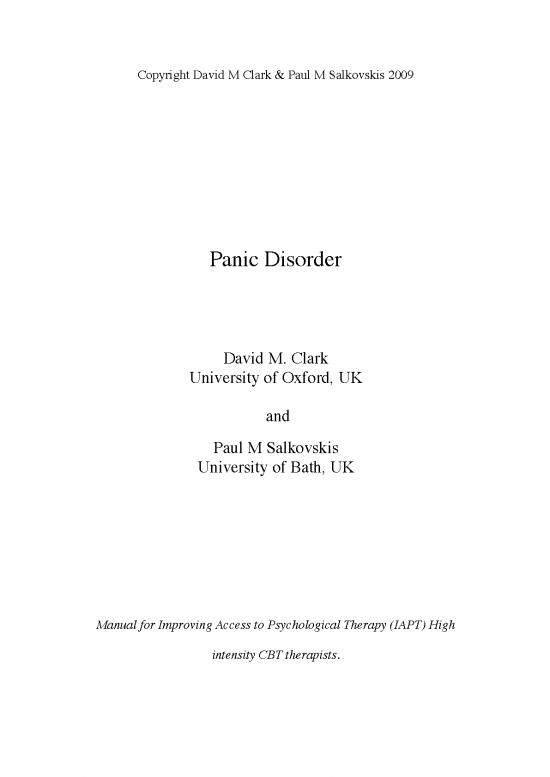 Copyright David M Clark & Paul M Salkovskis 2009

Panic Disorder

David M. Clark
University of Oxford, UK

and

Paul M Salkovskis
University of Bath, UK

Manual for Improving Access to Psychological Therapy (IAPT) High intensity CBT therapists.